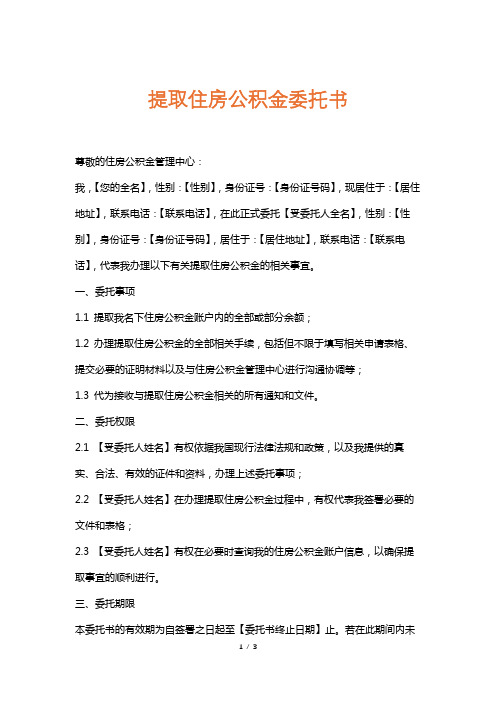 提取住房公积金委托书

尊敬的住房公积金管理中心：

我，【您的全名】，性别：【性别】，身份证号：【身份证号码】，现居住于：【居住地址】，联系电话：【联系电话】，在此正式委托【受委托人全名】，性别：【性别】，身份证号：【身份证号码】，居住于：【居住地址】，联系电话：【联系电话】，代表我办理以下有关提取住房公积金的相关事宜。

一、委托事项

1.1 提取我名下住房公积金账户内的全部或部分余额；

1.2 办理提取住房公积金的全部相关手续，包括但不限于填写相关申请表格、提交必要的证明材料以及与住房公积金管理中心进行沟通协调等；

1.3 代为接收与提取住房公积金相关的所有通知和文件。

二、委托权限

2.1 【受委托人姓名】有权依据我国现行法律法规和政策，以及我提供的真实、合法、有效的证件和资料，办理上述委托事项；

2.2 【受委托人姓名】在办理提取住房公积金过程中，有权代表我签署必要的文件和表格；

2.3 【受委托人姓名】有权在必要时查询我的住房公积金账户信息，以确保提取事宜的顺利进行。

三、委托期限

本委托书的有效期为自签署之日起至【委托书终止日期】止。若在此期间内未

1 / 3